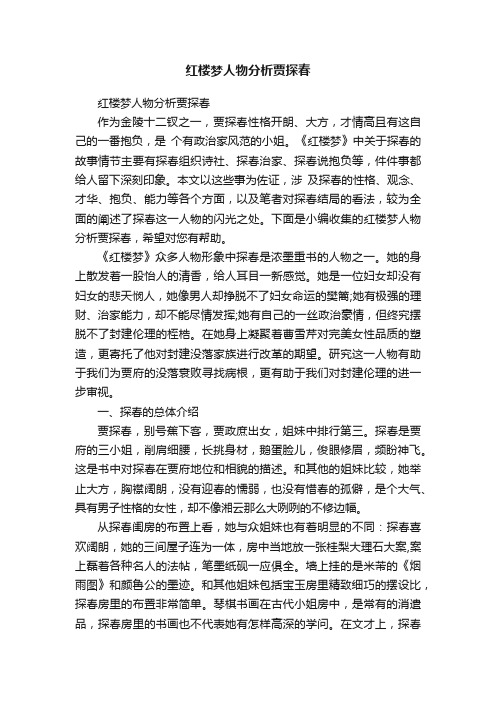 红楼梦人物分析贾探春

红楼梦人物分析贾探春

作为金陵十二钗之一，贾探春性格开朗、大方，才情高且有这自己的一番抱负，是 个有政治家风范的小姐。《红楼梦》中关于探春的故事情节主要有探春组织诗社、探春治家、探春说抱负等，件件事都给人留下深刻印象。本文以这些事为佐证，涉 及探春的性格、观念、才华、抱负、能力等各个方面，以及笔者对探春结局的看法，较为全面的阐述了探春这一人物的闪光之处。下面是小编收集的红楼梦人物分析贾探春，希望对您有帮助。

《红楼梦》众多人物形象中探春是浓墨重书的人物之一。她的身上散发着一股怡人的清香，给人耳目一新感觉。她是一位妇女却没有妇女的悲天悯人，她像男人却挣脱不了妇女命运的樊篱;她有极强的理财、治家能力，却不能尽情发挥;她有自己的一丝政治豪情，但终究摆脱不了封建伦理的桎梏。在她身上凝聚着曹雪芹对完美女性品质的塑造，更寄托了他对封建没落家族进行改革的期望。研究这一人物有助于我们为贾府的没落衰败寻找病根，更有助于我们对封建伦理的进一步审视。

一、探春的总体介绍

贾探春，别号蕉下客，贾政庶出女，姐妹中排行第三。探春是贾府的三小姐，削肩细腰，长挑身材，鹅蛋脸儿，俊眼修眉，顾盼神飞。这是书中对探春在贾府地位和相貌的描述。和其他的姐妹比较，她举止大方，胸襟阔朗，没有迎春的懦弱，也没有惜春的孤僻，是个大气、具有男子性格的女性，却不像湘云那么大咧咧的不修边幅。

从探春闺房的布置上看，她与众姐妹也有着明显的不同：探春喜欢阔朗，她的三间屋子连为一体，房中当地放一张桂梨大理石大案，案上磊着各种名人的法帖，笔墨纸砚一应俱全。墙上挂的是米芾的《烟雨图》和颜鲁公的墨迹。和其他姐妹包括宝玉房里精致细巧的摆设比，探春房里的布置非常简单。琴棋书画在古代小姐房中，是常有的消遣品，探春房里的书画也不代表她有怎样高深的学问。在文才上，探春